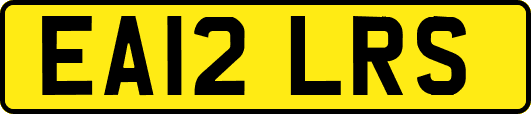 EA12 LRS